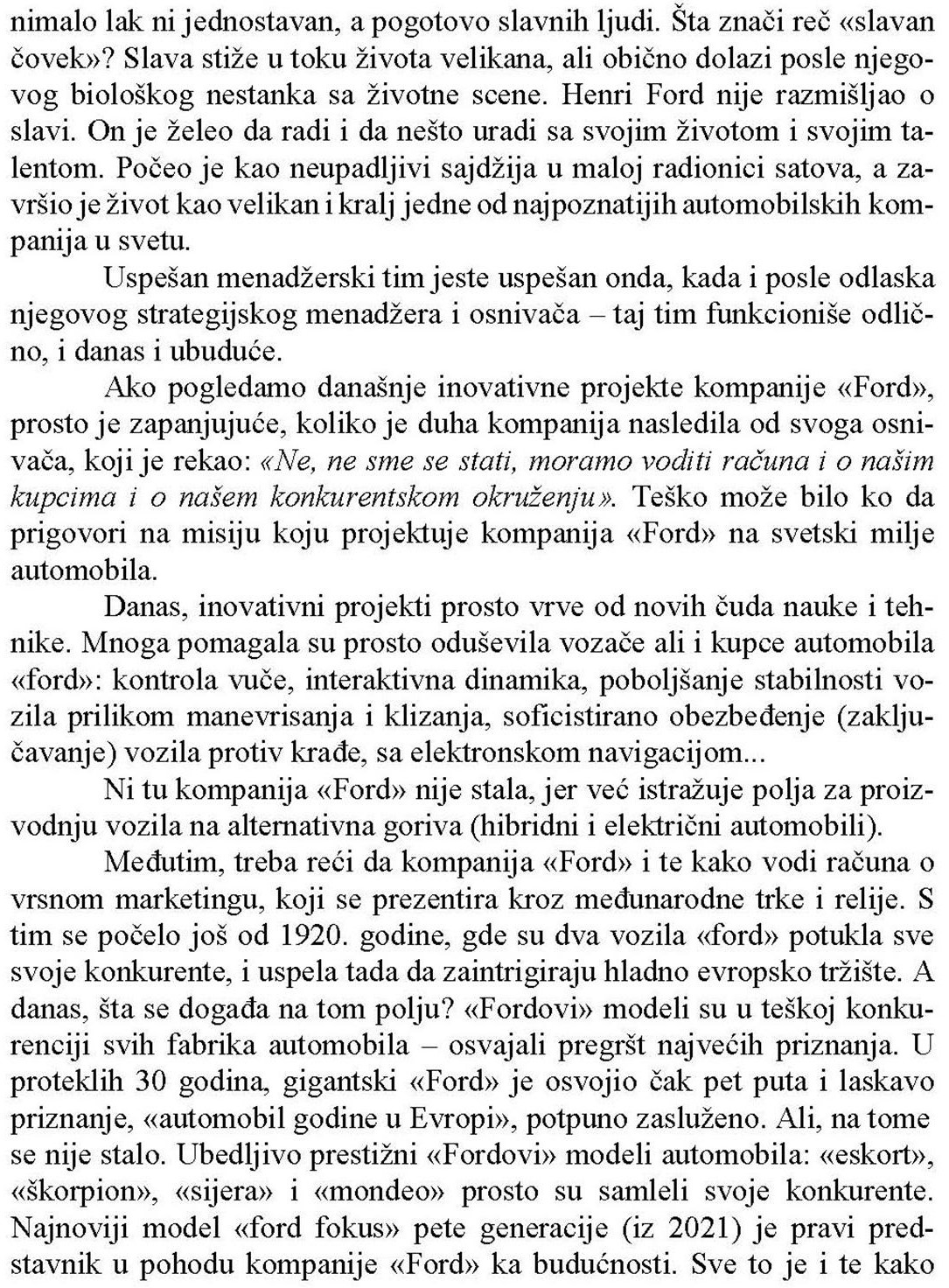 nimalo lak ni jednostavan, a pogotovo slavnih ljudi. Šta znači reč «slavan čovek»? Slava stiže u toku života velikana, ali obično dolazi posle njegovog biološkog nestanka sa životne scene. Henri Ford nije razmišljao o slavi. On je želeo da radi i da nešto uradi sa svojim životom i svojim talentom. Počeo je kao neupadljivi sajdžija u maloj radionici satova, a završio je život kao velikan i kralj jedne od najpoznatijih automobilskih kompanija u svetu.

Uspešan menadžerski tim jeste uspešan onda, kada i posle odlaska njegovog strategijskog menadžera i osnivača – taj tim funkcioniše odlično, i danas i ubuduće.

Ako pogledamo današnje inovativne projekte kompanije «Ford», prosto je zapanjujuće, koliko je duha kompanija nasledila od svoga osnivača, koji je rekao: «Ne, ne sme se stati, moramo voditi računa i o našim kupcima i o našem konkurentskom okruženju». Teško može bilo ko da prigovori na misiju koju projektuje kompanija «Ford» na svetski milje automobila.

Danas, inovativni projekti prosto vrve od novih čuda nauke i tehnike. Mnoga pomagala su prosto oduševila vozače ali i kupce automobila «ford»: kontrola vuče, interaktivna dinamika, poboljšanje stabilnosti vozila prilikom manevrisanja i klizanja, soficistirano obezbeđenje (zaključavanje) vozila protiv krađe, sa elektronskom navigacijom...

Ni tu kompanija «Ford» nije stala, jer već istražuje polja za proizvodnju vozila na alternativna goriva (hibridni i električni automobili).

Međutim, treba reći da kompanija «Ford» i te kako vodi računa o vrsnom marketingu, koji se prezentira kroz međunarodne trke i relije. S tim se počelo još od 1920. godine, gde su dva vozila «ford» potukla sve svoje konkurente, i uspela tada da zaintrigiraju hladno evropsko tržište. A danas, šta se događa na tom polju? «Fordovi» modeli su u teškoj konkurenciji svih fabrika automobila – osvajali pregršt najvećih priznanja. U proteklih 30 godina, gigantski «Ford» je osvojio čak pet puta i laskavo priznanje, «automobil godine u Evropi», potpuno zasluženo. Ali, na tome se nije stalo. Ubedljivo prestižni «Fordovi» modeli automobila: «eskort», «škorpion», «sijera» i «mondeo» prosto su samleli svoje konkurente. Najnoviji model «ford fokus» pete generacije (iz 2021) je pravi predstavnik u pohodu kompanije «Ford» ka budućnosti. Sve to je i te kako